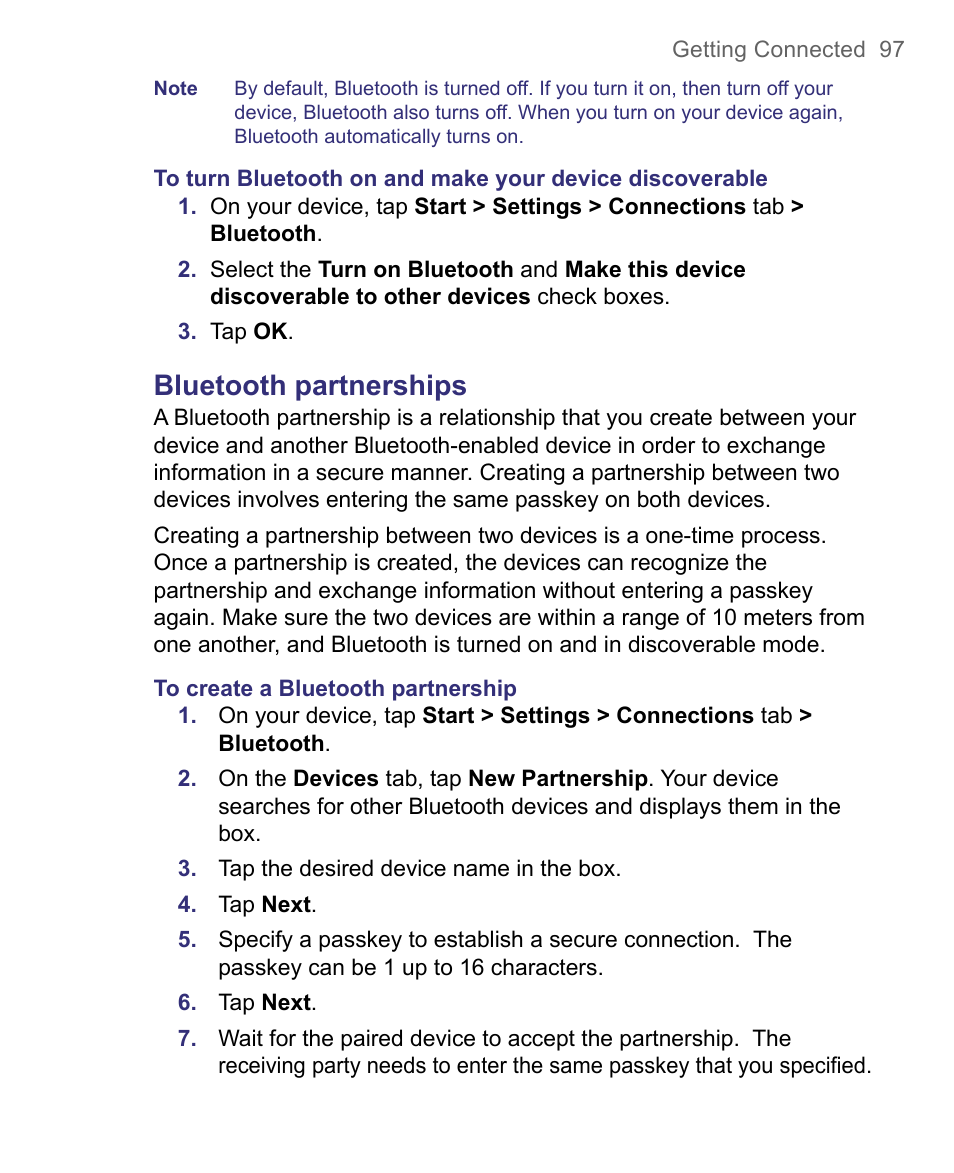 Getting Connected 97

Note By default, Bluetooth is turned off. If you turn it on, then turn off your device, Bluetooth also turns off. When you turn on your device again, Bluetooth automatically turns on.

To turn Bluetooth on and make your device discoverable

1. On your device, tap Start > Settings > Connections tab > Bluetooth.

2. Select the Turn on Bluetooth and Make this device discoverable to other devices check boxes.

3. Tap OK.

Bluetooth partnerships

A Bluetooth partnership is a relationship that you create between your device and another Bluetooth-enabled device in order to exchange information in a secure manner. Creating a partnership between two devices involves entering the same passkey on both devices.

Creating a partnership between two devices is a one-time process. Once a partnership is created, the devices can recognize the partnership and exchange information without entering a passkey again. Make sure the two devices are within a range of 10 meters from one another, and Bluetooth is turned on and in discoverable mode.

To create a Bluetooth partnership

1. On your device, tap Start > Settings > Connections tab > Bluetooth.

2. On the Devices tab, tap New Partnership. Your device searches for other Bluetooth devices and displays them in the box.

3. Tap the desired device name in the box.

4. Tap Next.

5. Specify a passkey to establish a secure connection. The passkey can be 1 up to 16 characters.

6. Tap Next.

7. Wait for the paired device to accept the partnership. The receiving party needs to enter the same passkey that you specified.